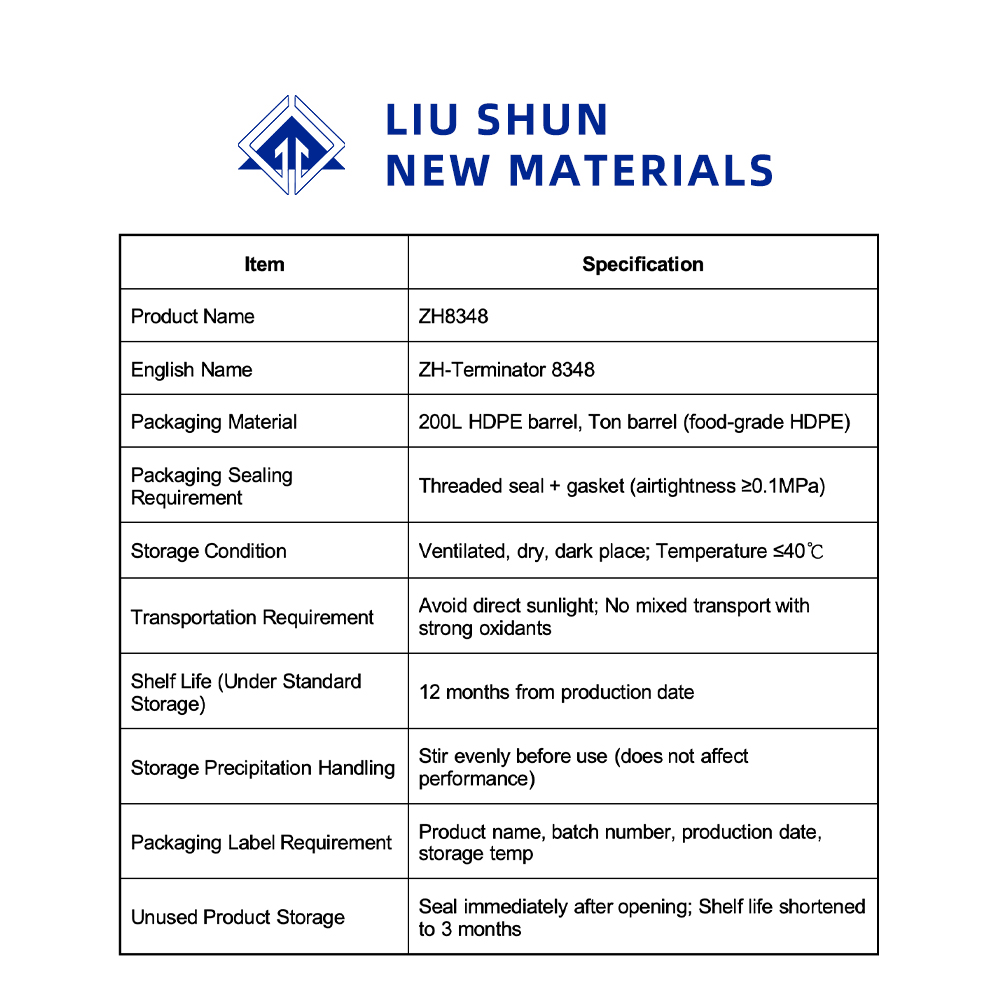 LIU SHUN
NEW MATERIALS

| Item | Specification |
|---|---|
| Product Name | ZH8348 |
| English Name | ZH-Terminator 8348 |
| Packaging Material | 200L HDPE barrel, Ton barrel (food-grade HDPE) |
| Packaging Sealing Requirement | Threaded seal + gasket (airtightness ≥0.1MPa) |
| Storage Condition | Ventilated, dry, dark place; Temperature ≤40℃ |
| Transportation Requirement | Avoid direct sunlight; No mixed transport with strong oxidants |
| Shelf Life (Under Standard Storage) | 12 months from production date |
| Storage Precipitation Handling | Stir evenly before use (does not affect performance) |
| Packaging Label Requirement | Product name, batch number, production date, storage temp |
| Unused Product Storage | Seal immediately after opening; Shelf life shortened to 3 months |